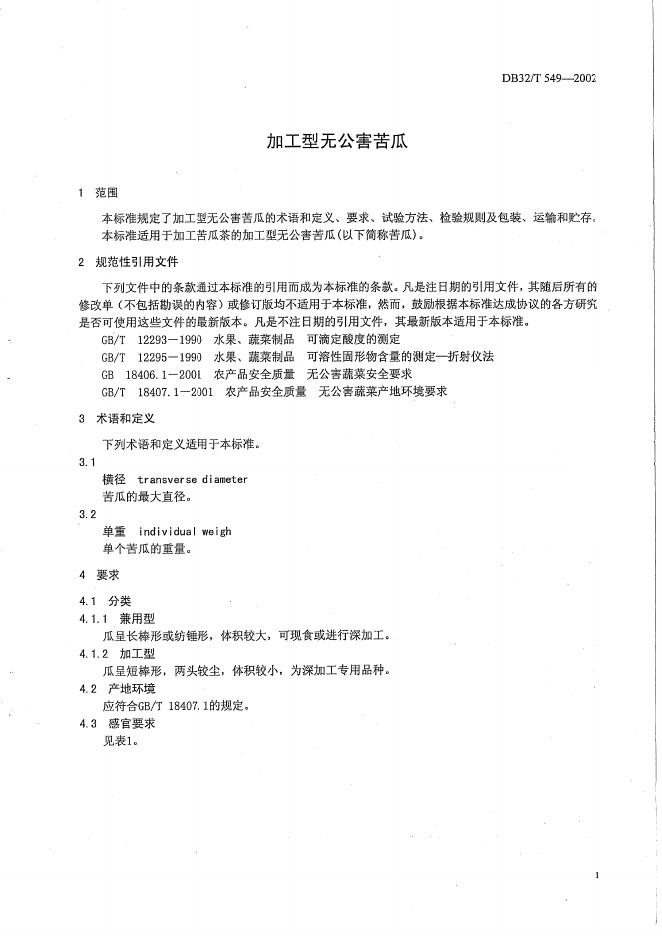 DB32/T 549—2002

加工型无公害苦瓜

1 范围

本标准规定了加工型无公害苦瓜的术语和定义、要求、试验方法、检验规则及包装、运输和贮存。
本标准适用于加工苦瓜茶的加工型无公害苦瓜(以下简称苦瓜)。

2 规范性引用文件

下列文件中的条款通过本标准的引用而成为本标准的条款。凡是注日期的引用文件，其随后所有的修改单（不包括勘误的内容）或修订版均不适用于本标准，然而，鼓励根据本标准达成协议的各方研究是否可使用这些文件的最新版本。凡是不注日期的引用文件，其最新版本适用于本标准。

GB/T 12293—1990 水果、蔬菜制品 可滴定酸度的测定
GB/T 12295—1990 水果、蔬菜制品 可溶性固形物含量的测定—折射仪法
GB 18406.1—2001 农产品安全质量 无公害蔬菜安全要求
GB/T 18407.1—2001 农产品安全质量 无公害蔬菜产地环境要求

3 术语和定义

下列术语和定义适用于本标准。

3.1
横径 transverse diameter
苦瓜的最大直径。

3.2
单重 individual weigh
单个苦瓜的重量。

4 要求

4.1 分类
4.1.1 兼用型
瓜呈长棒形或纺锤形，体积较大，可现食或进行深加工。
4.1.2 加工型
瓜呈短棒形，两头较尖，体积较小，为深加工专用品种。
4.2 产地环境
应符合GB/T 18407.1的规定。
4.3 感官要求
见表1。

1